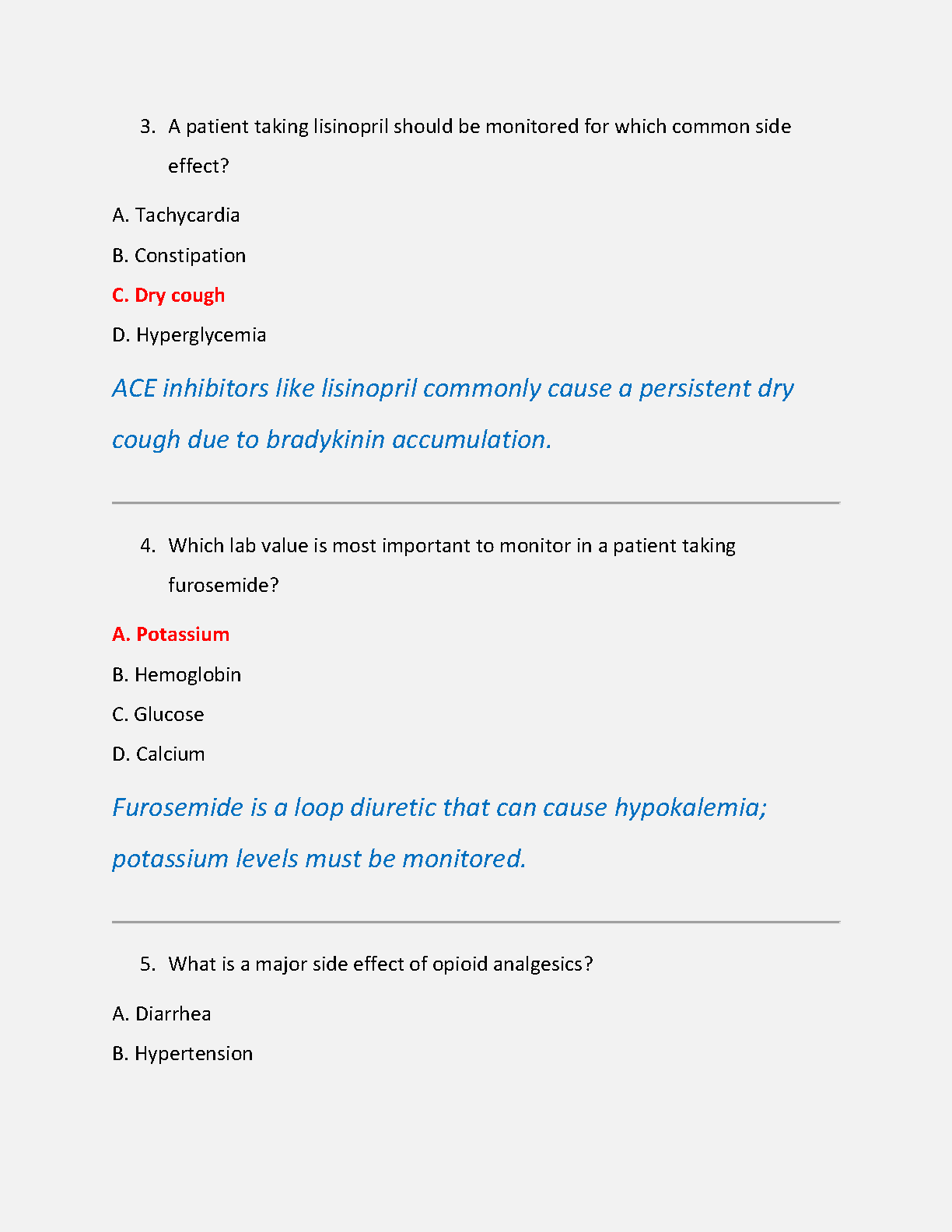 3. A patient taking lisinopril should be monitored for which common side effect?

A. Tachycardia

B. Constipation

C. Dry cough

D. Hyperglycemia

ACE inhibitors like lisinopril commonly cause a persistent dry cough due to bradykinin accumulation.

4. Which lab value is most important to monitor in a patient taking furosemide?

A. Potassium

B. Hemoglobin

C. Glucose

D. Calcium

Furosemide is a loop diuretic that can cause hypokalemia; potassium levels must be monitored.

5. What is a major side effect of opioid analgesics?

A. Diarrhea

B. Hypertension